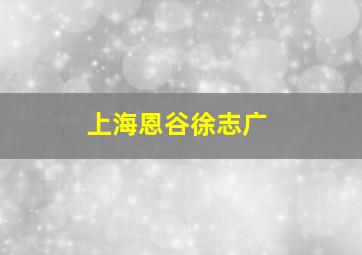 上海恩谷徐志广